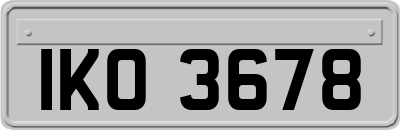 IKO 3678